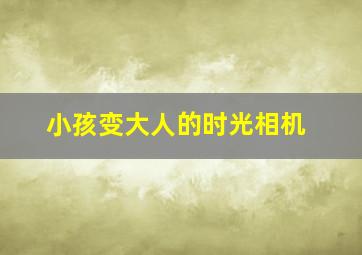 小孩变大人的时光相机